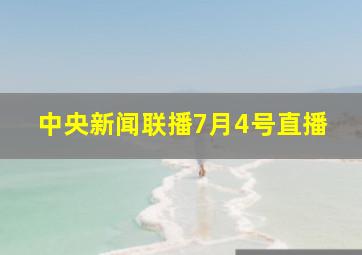 中央新闻联播7月4号直播